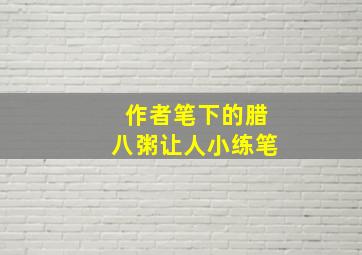 作者笔下的腊八粥让人小练笔